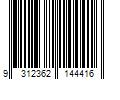 9 312362 144416